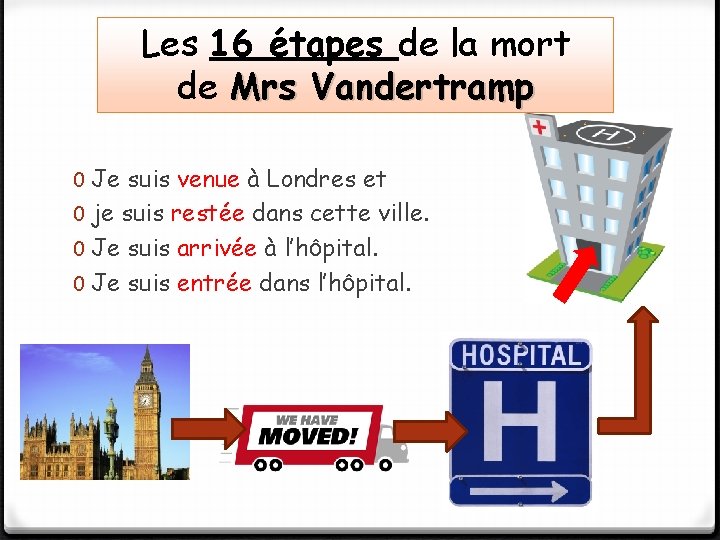 Les 16 étapes de la mort de Mrs Vandertramp

0 Je suis venue à Londres et
0 je suis restée dans cette ville.
0 Je suis arrivée à l'hôpital.
0 Je suis entrée dans l'hôpital.

H

WE HAVE MOVED!

HOSPITAL
H